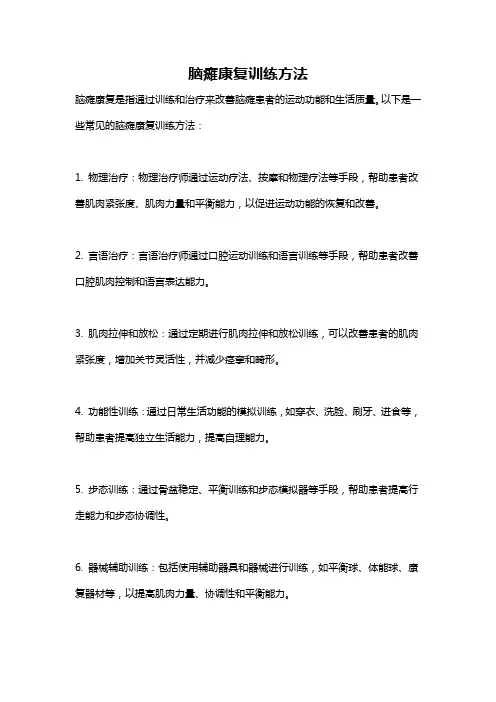 脑瘫康复训练方法

脑瘫康复是指通过训练和治疗来改善脑瘫患者的运动功能和生活质量。以下是一些常见的脑瘫康复训练方法：

1. 物理治疗：物理治疗师通过运动疗法、按摩和物理疗法等手段，帮助患者改善肌肉紧张度、肌肉力量和平衡能力，以促进运动功能的恢复和改善。

2. 言语治疗：言语治疗师通过口腔运动训练和语言训练等手段，帮助患者改善口腔肌肉控制和语言表达能力。

3. 肌肉拉伸和放松：通过定期进行肌肉拉伸和放松训练，可以改善患者的肌肉紧张度，增加关节灵活性，并减少痉挛和畸形。

4. 功能性训练：通过日常生活功能的模拟训练，如穿衣、洗脸、刷牙、进食等，帮助患者提高独立生活能力，提高自理能力。

5. 步态训练：通过骨盆稳定、平衡训练和步态模拟器等手段，帮助患者提高行走能力和步态协调性。

6. 器械辅助训练：包括使用辅助器具和器械进行训练，如平衡球、体能球、康复器材等，以提高肌肉力量、协调性和平衡能力。